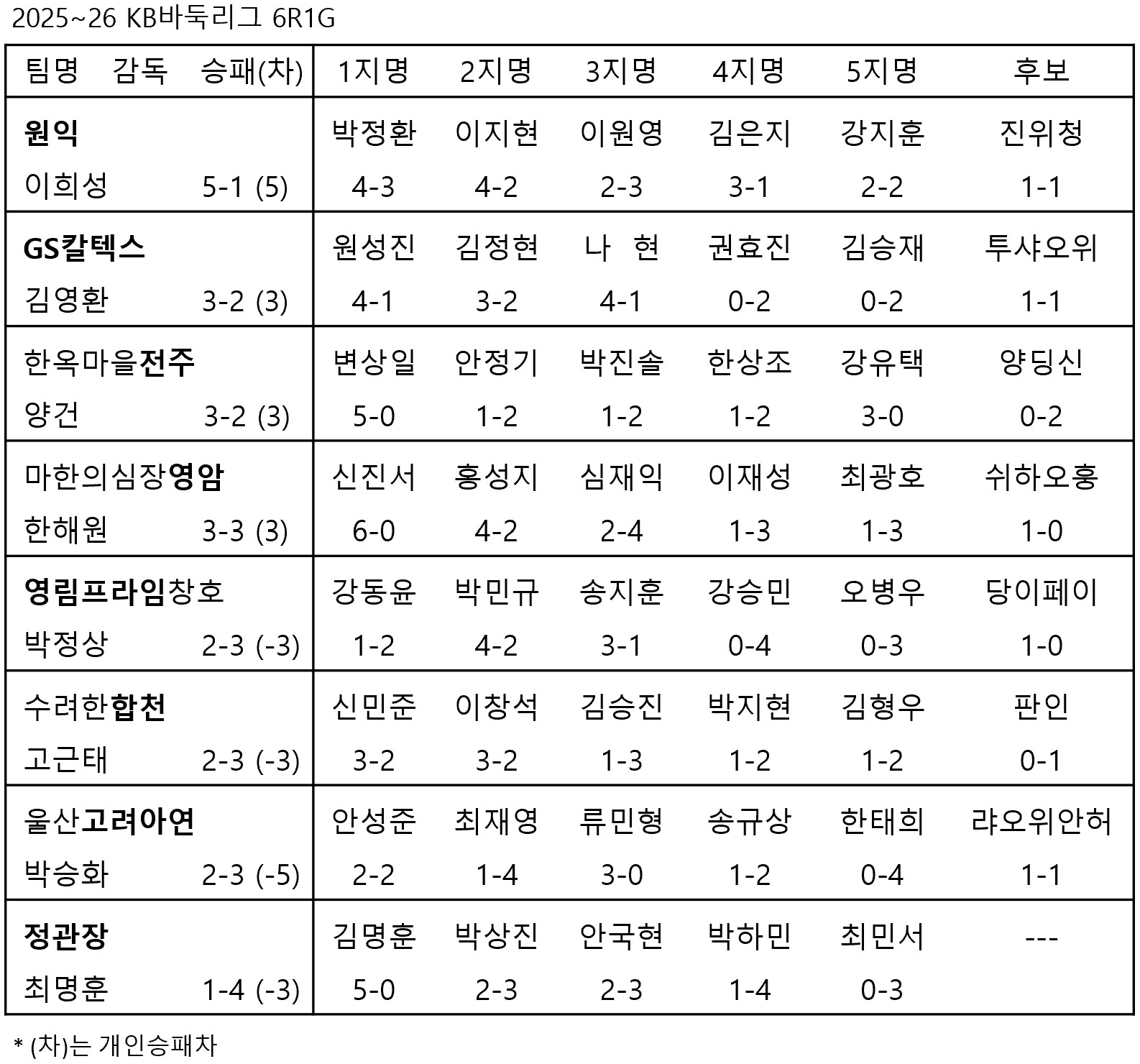 2025~26 KB바둑리그 6R1G

| 팀명 감독 승패(차) | 1지명 | 2지명 | 3지명 | 4지명 | 5지명 | 후보 |
|---|---|---|---|---|---|---|
| 원익 | 박정환 | 이지현 | 이원영 | 김은지 | 강지훈 | 진위청 |
| 이희성 5-1 (5) | 4-3 | 4-2 | 2-3 | 3-1 | 2-2 | 1-1 |
| GS칼텍스 | 원성진 | 김정현 | 나 현 | 권효진 | 김승재 | 투샤오위 |
| 김영환 3-2 (3) | 4-1 | 3-2 | 4-1 | 0-2 | 0-2 | 1-1 |
| 한옥마을전주 | 변상일 | 안정기 | 박진솔 | 한상조 | 강유택 | 양딩신 |
| 양건 3-2 (3) | 5-0 | 1-2 | 1-2 | 1-2 | 3-0 | 0-2 |
| 마한의심장영암 | 신진서 | 홍성지 | 심재익 | 이재성 | 최광호 | 쉬하오훙 |
| 한해원 3-3 (3) | 6-0 | 4-2 | 2-4 | 1-3 | 1-3 | 1-0 |
| 영림프라임창호 | 강동윤 | 박민규 | 송지훈 | 강승민 | 오병우 | 당이페이 |
| 박정상 2-3 (-3) | 1-2 | 4-2 | 3-1 | 0-4 | 0-3 | 1-0 |
| 수려한합천 | 신민준 | 이창석 | 김승진 | 박지현 | 김형우 | 판인 |
| 고근태 2-3 (-3) | 3-2 | 3-2 | 1-3 | 1-2 | 1-2 | 0-1 |
| 울산고려아연 | 안성준 | 최재영 | 류민형 | 송규상 | 한태희 | 랴오위안허 |
| 박승화 2-3 (-5) | 2-2 | 1-4 | 3-0 | 1-2 | 0-4 | 1-1 |
| 정관장 | 김명훈 | 박상진 | 안국현 | 박하민 | 최민서 | --- |
| 최명훈 1-4 (-3) | 5-0 | 2-3 | 2-3 | 1-4 | 0-3 | |

* (차)는 개인승패차